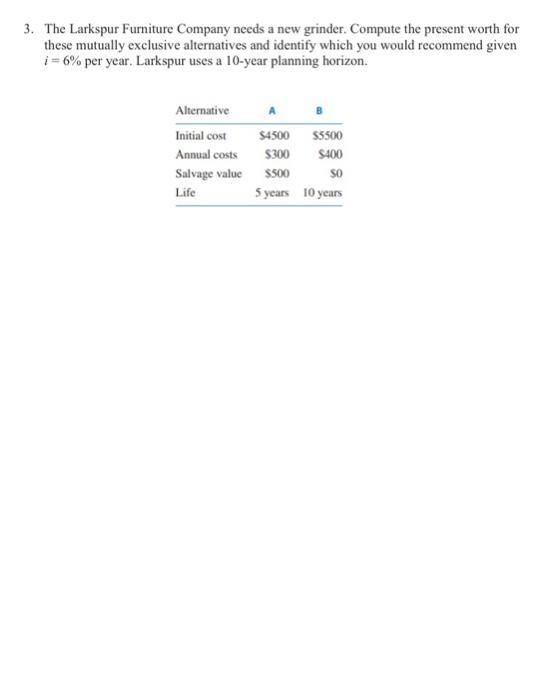 3. The Larkspur Furniture Company needs a new grinder. Compute the present worth for these mutually exclusive alternatives and identify which you would recommend given $i = 6\%$ per year. Larkspur uses a 10-year planning horizon.

| Alternative | A | B |
|---|---|---|
| Initial cost | $4500 | $5500 |
| Annual costs | $300 | $400 |
| Salvage value | $500 | $0 |
| Life | 5 years | 10 years |